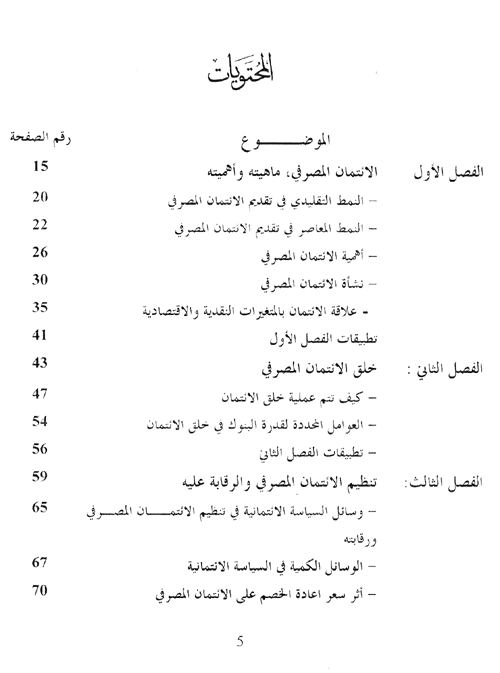 المحتويات

| | الموضوع | رقم الصفحة |
|---|---|---|
| الفصل الأول | الائتمان المصرفي، ماهيته وأهميته | 15 |
| | – النمط التقليدي في تقديم الائتمان المصرفي | 20 |
| | – النمط المعاصر في تقديم الائتمان المصرفي | 22 |
| | – أهمية الائتمان المصرفي | 26 |
| | – نشأة الائتمان المصرفي | 30 |
| | - علاقة الائتمان بالمتغيرات النقدية والاقتصادية | 35 |
| | تطبيقات الفصل الأول | 41 |
| الفصل الثاني : | خلق الائتمان المصرفي | 43 |
| | – كيف تتم عملية خلق الائتمان | 47 |
| | – العوامل المحددة لقدرة البنوك في خلق الائتمان | 54 |
| | – تطبيقات الفصل الثاني | 56 |
| الفصل الثالث: | تنظيم الائتمان المصرفي والرقابة عليه | 59 |
| | – وسائل السياسة الائتمانية في تنظيم الائتمان المصرفي ورقابته | 65 |
| | – الوسائل الكمية في السياسة الائتمانية | 67 |
| | – أثر سعر اعادة الخصم على الائتمان المصرفي | 70 |

5